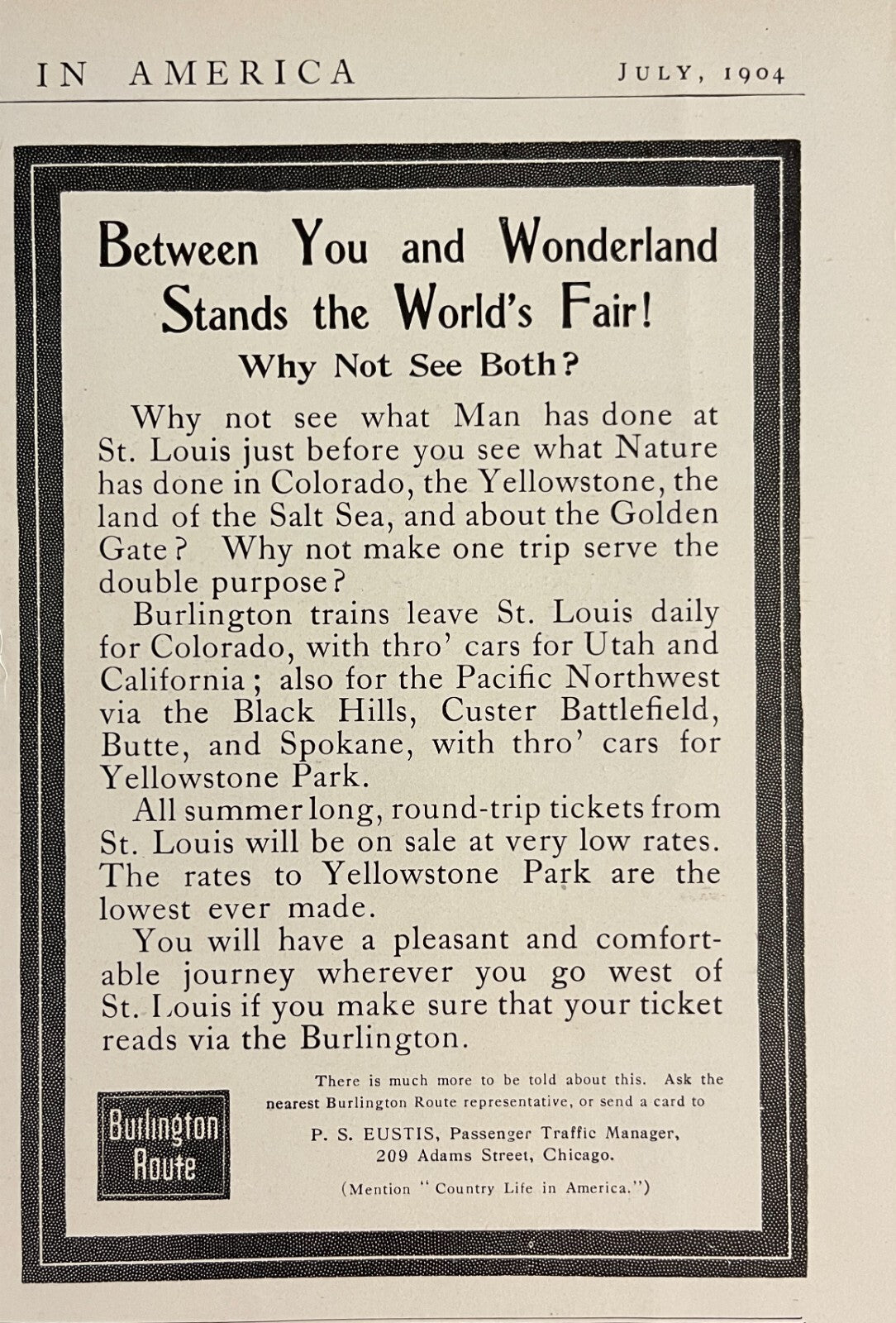 IN AMERICA JULY, 1904

Between You and Wonderland Stands the World's Fair!

Why Not See Both?

Why not see what Man has done at St. Louis just before you see what Nature has done in Colorado, the Yellowstone, the land of the Salt Sea, and about the Golden Gate? Why not make one trip serve the double purpose?

Burlington trains leave St. Louis daily for Colorado, with thro' cars for Utah and California; also for the Pacific Northwest via the Black Hills, Custer Battlefield, Butte, and Spokane, with thro' cars for Yellowstone Park.

All summer long, round-trip tickets from St. Louis will be on sale at very low rates. The rates to Yellowstone Park are the lowest ever made.

You will have a pleasant and comfortable journey wherever you go west of St. Louis if you make sure that your ticket reads via the Burlington.

Burlington Route

There is much more to be told about this. Ask the nearest Burlington Route representative, or send a card to

P. S. EUSTIS, Passenger Traffic Manager, 209 Adams Street, Chicago.

(Mention "Country Life in America.")